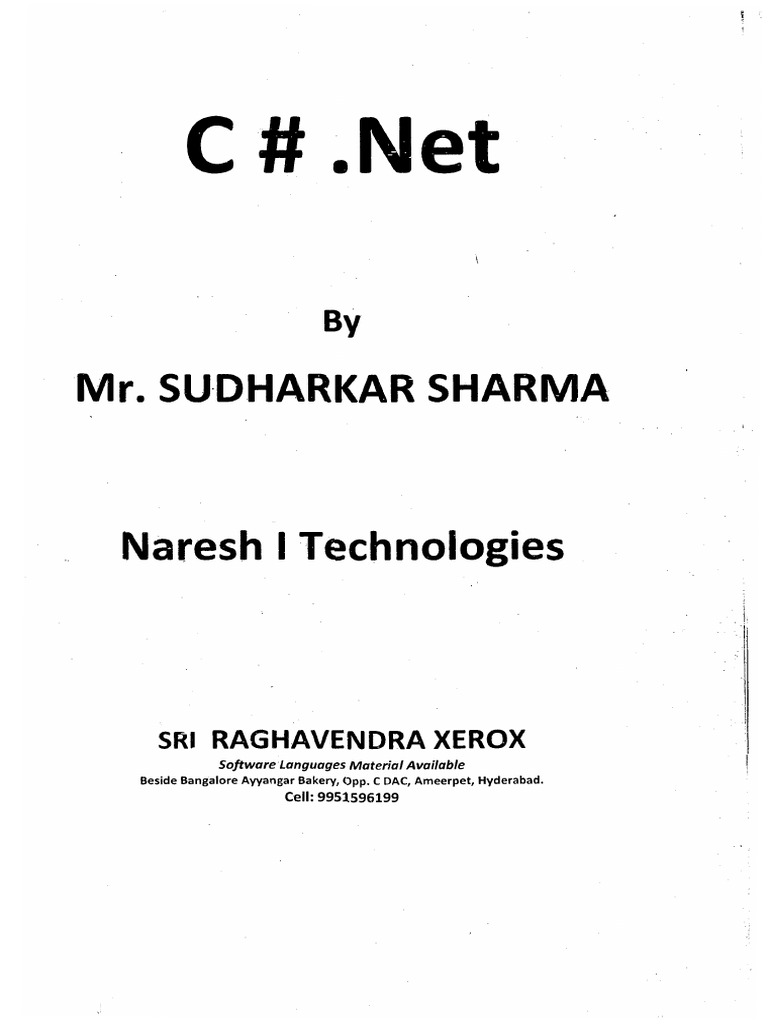 C # .Net

By

Mr. SUDHARKAR SHARMA

Naresh I Technologies

SRI RAGHAVENDRA XEROX
Software Languages Material Available
Beside Bangalore Ayyangar Bakery, Opp. C DAC, Ameerpet, Hyderabad.
Cell: 9951596199